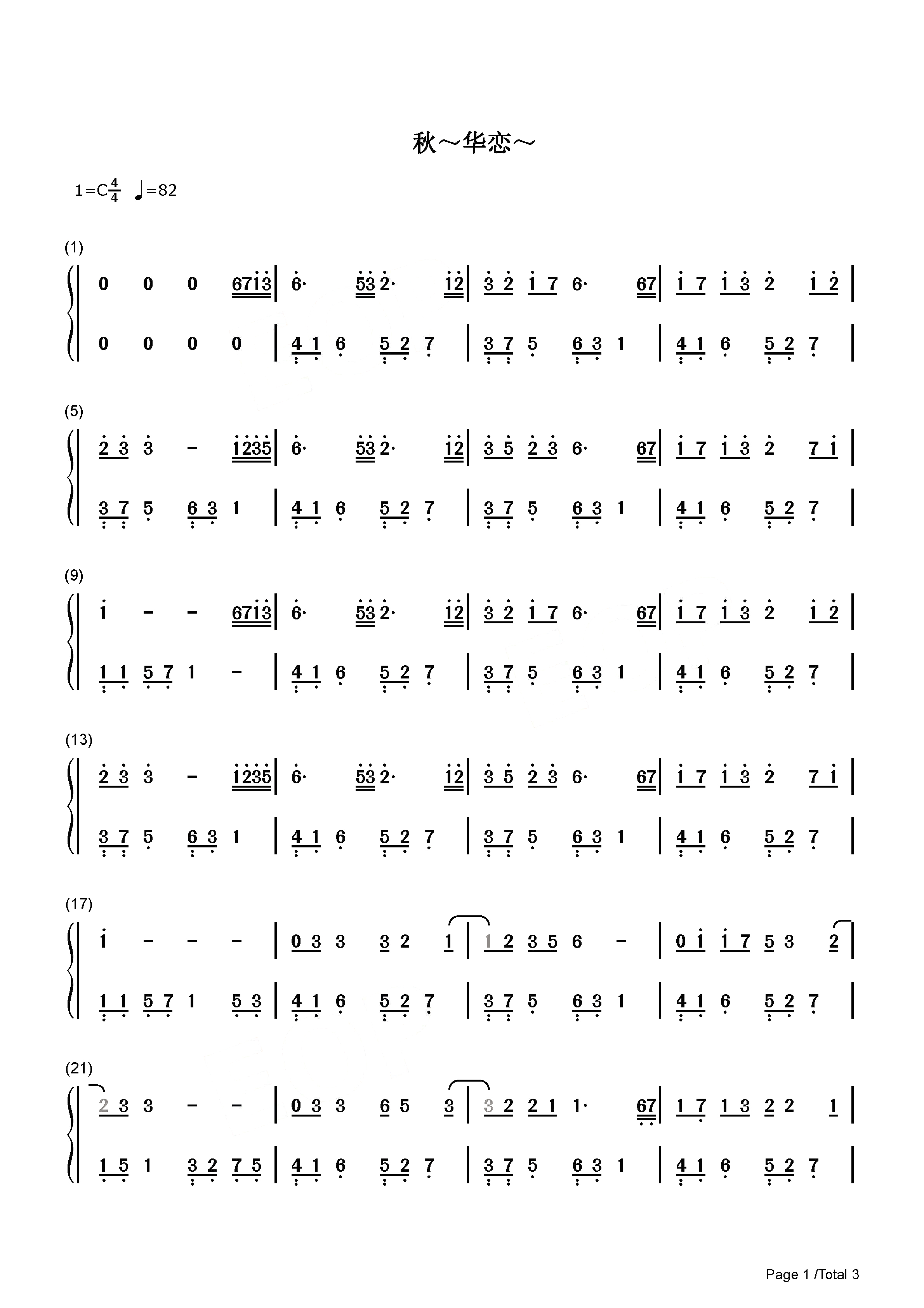 秋～华恋～

1=C$\frac{4}{4}$ ♩=82

(1)

0 0 0 6713 | 6· 53 2· 12 | 3 2 1 7 6· 67 | 1 7 1 3 2 1 2 |

0 0 0 0 | 4 1 6 5 2 7 | 3 7 5 6 3 1 | 4 1 6 5 2 7 |

(5)

2 3 3 - 1235 | 6· 53 2· 12 | 3 5 2 3 6· 67 | 1 7 1 3 2 7 1 |

3 7 5 6 3 1 | 4 1 6 5 2 7 | 3 7 5 6 3 1 | 4 1 6 5 2 7 |

(9)

1 - - 6713 | 6· 53 2· 12 | 3 2 1 7 6· 67 | 1 7 1 3 2 1 2 |

1 1 5 7 1 - | 4 1 6 5 2 7 | 3 7 5 6 3 1 | 4 1 6 5 2 7 |

(13)

2 3 3 - 1235 | 6· 53 2· 12 | 3 5 2 3 6· 67 | 1 7 1 3 2 7 1 |

3 7 5 6 3 1 | 4 1 6 5 2 7 | 3 7 5 6 3 1 | 4 1 6 5 2 7 |

(17)

1 - - - | 0 3 3 3 2 1 | 1 2 3 5 6 - | 0 1 1 7 5 3 2 |

1 1 5 7 1 5 3 | 4 1 6 5 2 7 | 3 7 5 6 3 1 | 4 1 6 5 2 7 |

(21)

2 3 3 - - | 0 3 3 6 5 3 | 3 2 2 1 1· 67 | 1 7 1 3 2 2 1 |

1 5 1 3 2 7 5 | 4 1 6 5 2 7 | 3 7 5 6 3 1 | 4 1 6 5 2 7 |

Page 1 /Total 3